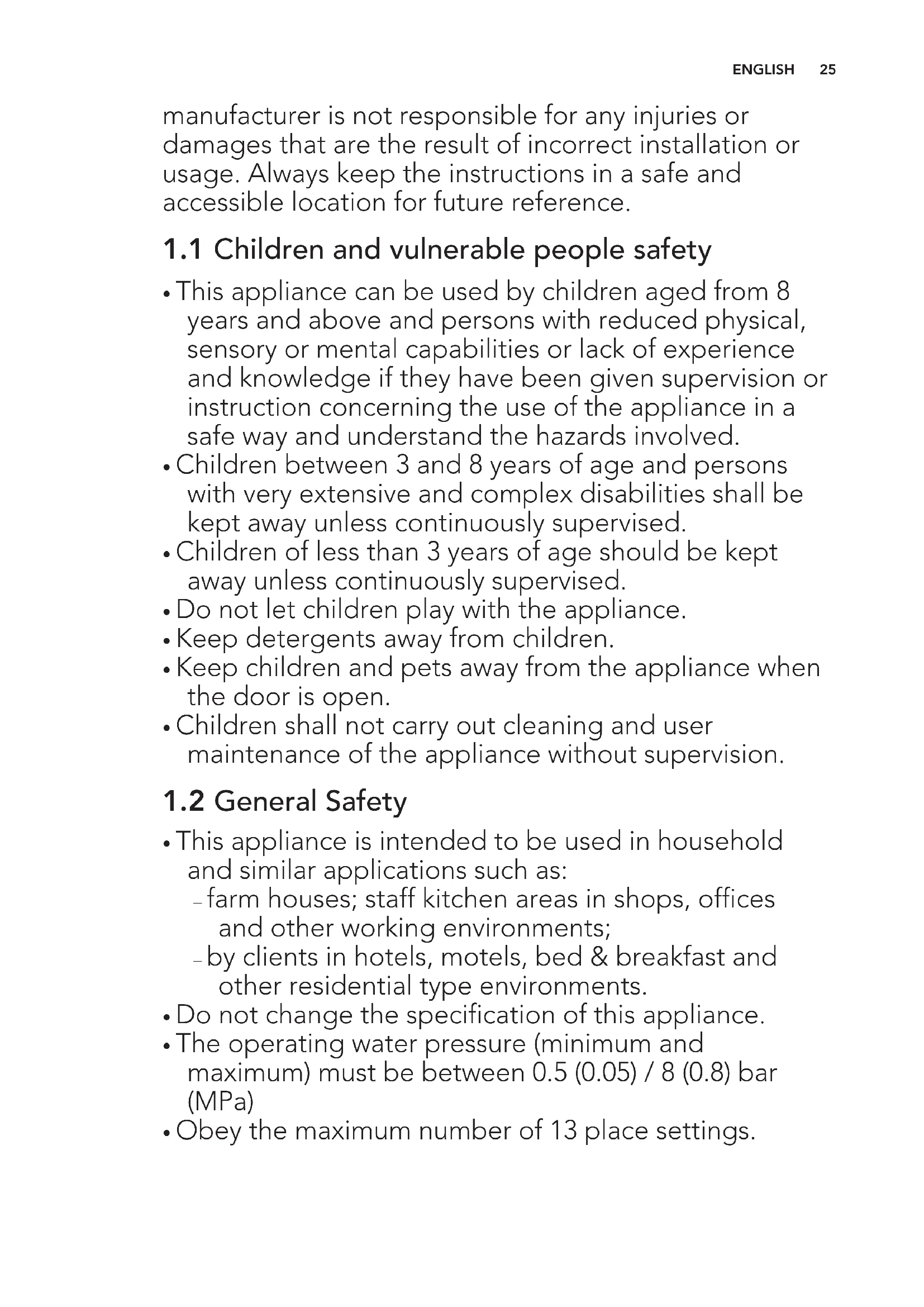 ENGLISH 25

manufacturer is not responsible for any injuries or damages that are the result of incorrect installation or usage. Always keep the instructions in a safe and accessible location for future reference.

1.1 Children and vulnerable people safety

• This appliance can be used by children aged from 8 years and above and persons with reduced physical, sensory or mental capabilities or lack of experience and knowledge if they have been given supervision or instruction concerning the use of the appliance in a safe way and understand the hazards involved.
• Children between 3 and 8 years of age and persons with very extensive and complex disabilities shall be kept away unless continuously supervised.
• Children of less than 3 years of age should be kept away unless continuously supervised.
• Do not let children play with the appliance.
• Keep detergents away from children.
• Keep children and pets away from the appliance when the door is open.
• Children shall not carry out cleaning and user maintenance of the appliance without supervision.

1.2 General Safety

• This appliance is intended to be used in household and similar applications such as:
– farm houses; staff kitchen areas in shops, offices and other working environments;
– by clients in hotels, motels, bed & breakfast and other residential type environments.
• Do not change the specification of this appliance.
• The operating water pressure (minimum and maximum) must be between 0.5 (0.05) / 8 (0.8) bar (MPa)
• Obey the maximum number of 13 place settings.